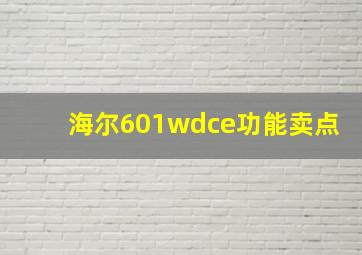 海尔601wdce功能卖点